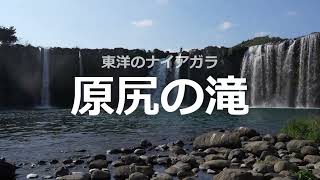 東洋のナイアガラ
原尻の滝